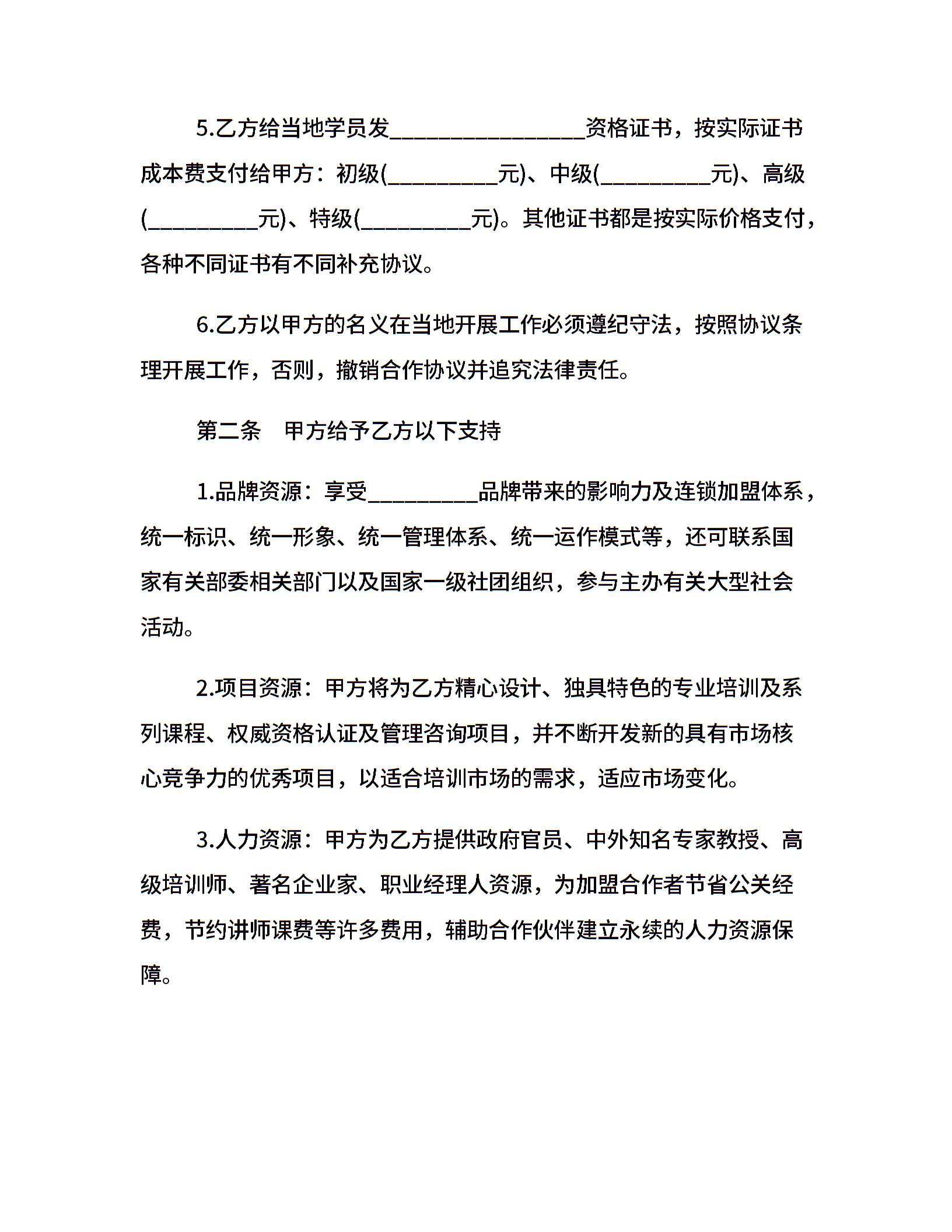 5.乙方给当地学员发________________资格证书，按实际证书成本费支付给甲方：初级(_________元)、中级(_________元)、高级(_________元)、特级(_________元)。其他证书都是按实际价格支付，各种不同证书有不同补充协议。

6.乙方以甲方的名义在当地开展工作必须遵纪守法，按照协议条理开展工作，否则，撤销合作协议并追究法律责任。

第二条　甲方给予乙方以下支持

1.品牌资源：享受_________品牌带来的影响力及连锁加盟体系，统一标识、统一形象、统一管理体系、统一运作模式等，还可联系国家有关部委相关部门以及国家一级社团组织，参与主办有关大型社会活动。

2.项目资源：甲方将为乙方精心设计、独具特色的专业培训及系列课程、权威资格认证及管理咨询项目，并不断开发新的具有市场核心竞争力的优秀项目，以适合培训市场的需求，适应市场变化。

3.人力资源：甲方为乙方提供政府官员、中外知名专家教授、高级培训师、著名企业家、职业经理人资源，为加盟合作者节省公关经费，节约讲师课费等许多费用，辅助合作伙伴建立永续的人力资源保障。